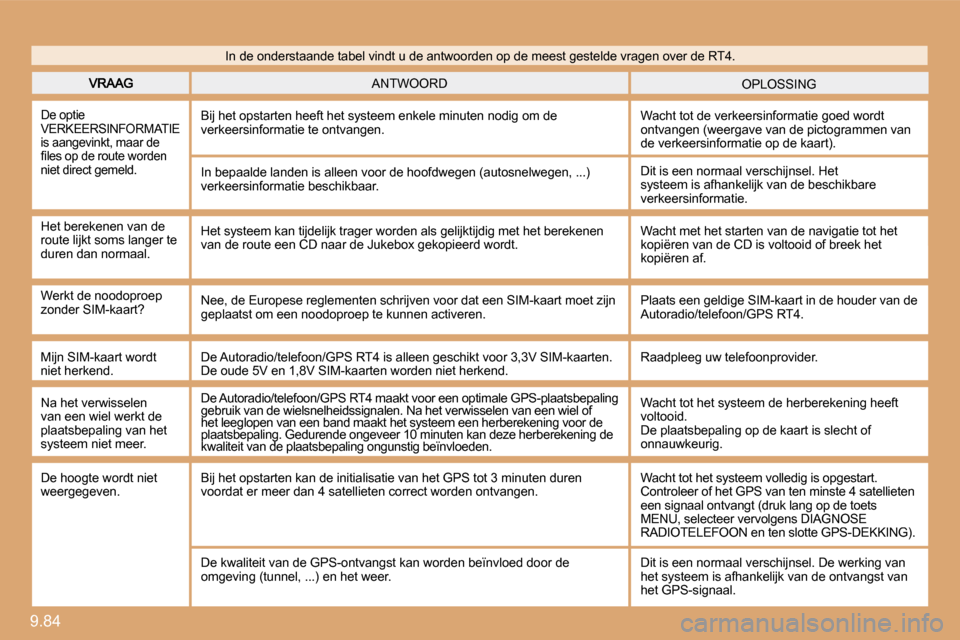 In de onderstaande tabel vindt u de antwoorden op de meest gestelde vragen over de RT4.

| VRAAG | ANTWOORD | OPLOSSING |
|---|---|---|
| De optie VERKEERSINFORMATIE is aangevinkt, maar de files op de route worden niet direct gemeld. | Bij het opstarten heeft het systeem enkele minuten nodig om de verkeersinformatie te ontvangen. | Wacht tot de verkeersinformatie goed wordt ontvangen (weergave van de pictogrammen van de verkeersinformatie op de kaart). |
| | In bepaalde landen is alleen voor de hoofdwegen (autosnelwegen, ...) verkeersinformatie beschikbaar. | Dit is een normaal verschijnsel. Het systeem is afhankelijk van de beschikbare verkeersinformatie. |
| Het berekenen van de route lijkt soms langer te duren dan normaal. | Het systeem kan tijdelijk trager worden als gelijktijdig met het berekenen van de route een CD naar de Jukebox gekopieerd wordt. | Wacht met het starten van de navigatie tot het kopiëren van de CD is voltooid of breek het kopiëren af. |
| Werkt de noodoproep zonder SIM-kaart? | Nee, de Europese reglementen schrijven voor dat een SIM-kaart moet zijn geplaatst om een noodoproep te kunnen activeren. | Plaats een geldige SIM-kaart in de houder van de Autoradio/telefoon/GPS RT4. |
| Mijn SIM-kaart wordt niet herkend. | De Autoradio/telefoon/GPS RT4 is alleen geschikt voor 3,3V SIM-kaarten. De oude 5V en 1,8V SIM-kaarten worden niet herkend. | Raadpleeg uw telefoonprovider. |
| Na het verwisselen van een wiel werkt de plaatsbepaling van het systeem niet meer. | De Autoradio/telefoon/GPS RT4 maakt voor een optimale GPS-plaatsbepaling gebruik van de wielsnelheidssignalen. Na het verwisselen van een wiel of het leeglopen van een band maakt het systeem een herberekening voor de plaatsbepaling. Gedurende ongeveer 10 minuten kan deze herberekening de kwaliteit van de plaatsbepaling ongunstig beïnvloeden. | Wacht tot het systeem de herberekening heeft voltooid. De plaatsbepaling op de kaart is slecht of onnauwkeurig. |
| De hoogte wordt niet weergegeven. | Bij het opstarten kan de initialisatie van het GPS tot 3 minuten duren voordat er meer dan 4 satellieten correct worden ontvangen. | Wacht tot het systeem volledig is opgestart. Controleer of het GPS van ten minste 4 satellieten een signaal ontvangt (druk lang op de toets MENU, selecteer vervolgens DIAGNOSE RADIOTELEFOON en ten slotte GPS-DEKKING). |
| | De kwaliteit van de GPS-ontvangst kan worden beïnvloed door de omgeving (tunnel, ...) en het weer. | Dit is een normaal verschijnsel. De werking van het systeem is afhankelijk van de ontvangst van het GPS-signaal. |

9.84

carmanualsonline.info